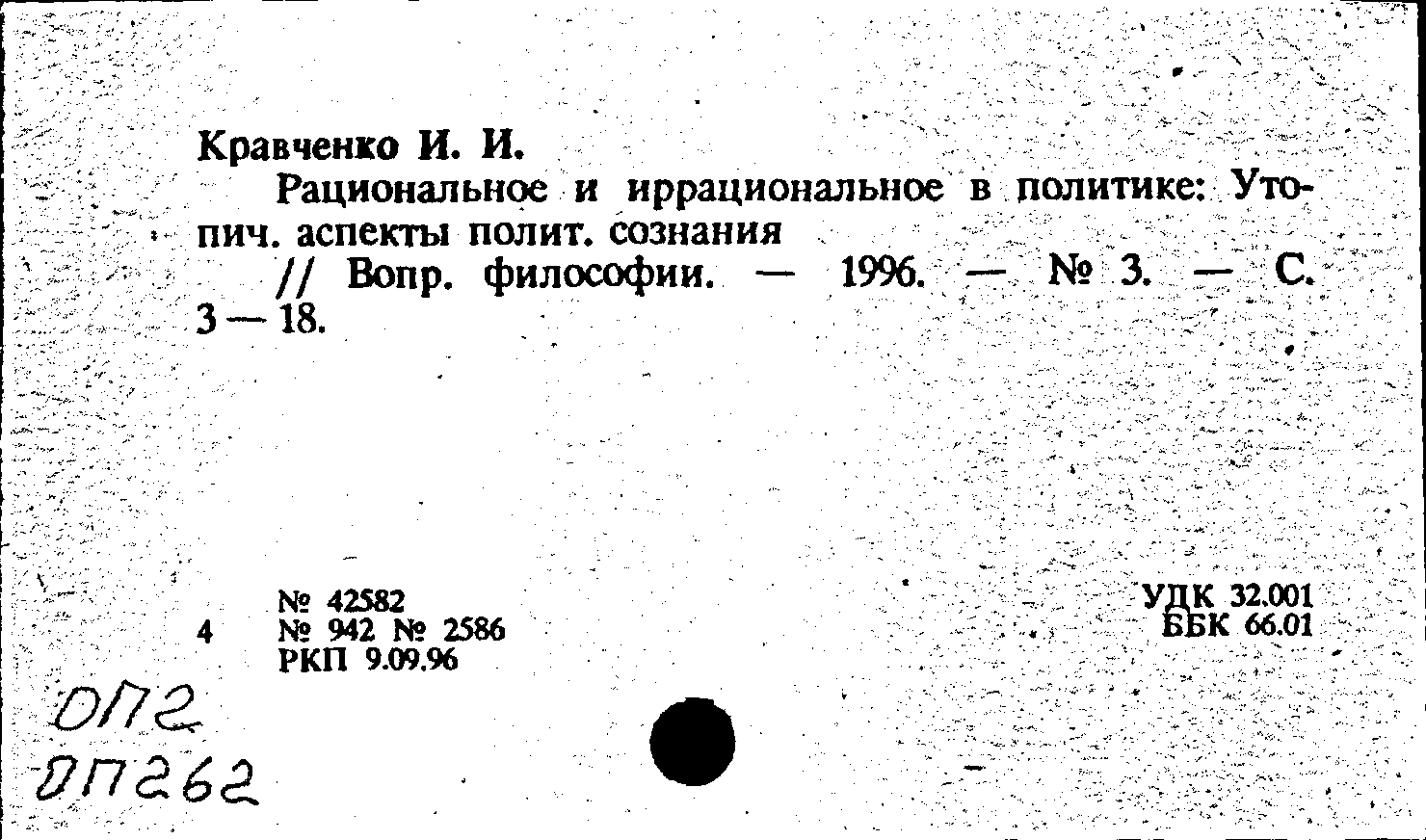 Кравченко И. И.

Рациональное и иррациональное в политике: Утопич. аспекты полит. сознания

// Вопр. философии. — 1996. — № 3. — С. 3 — 18.

4

№ 42582
№ 942 № 2586
РКП 9.09.96

УДК 32.001
ББК 66.01

ОП2
ОП262